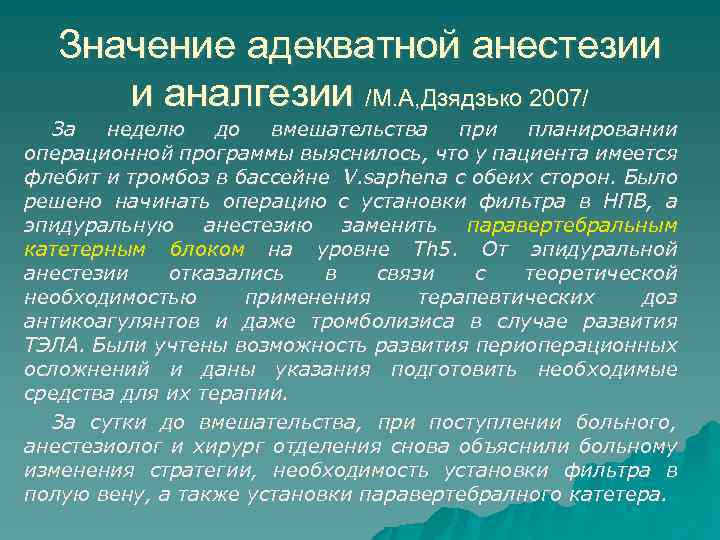 Значение адекватной анестезии и аналгезии /М.А,Дзядзько 2007/

За неделю до вмешательства при планировании операционной программы выяснилось, что у пациента имеется флебит и тромбоз в бассейне V.saphena с обеих сторон. Было решено начинать операцию с установки фильтра в НПВ, а эпидуральную анестезию заменить паравертебральным катетерным блоком на уровне Th5. От эпидуральной анестезии отказались в связи с теоретической необходимостью применения терапевтических доз антикоагулянтов и даже тромболизиса в случае развития ТЭЛА. Были учтены возможность развития периоперационных осложнений и даны указания подготовить необходимые средства для их терапии.

За сутки до вмешательства, при поступлении больного, анестезиолог и хирург отделения снова объяснили больному изменения стратегии, необходимость установки фильтра в полую вену, а также установки паравертебралного катетера.